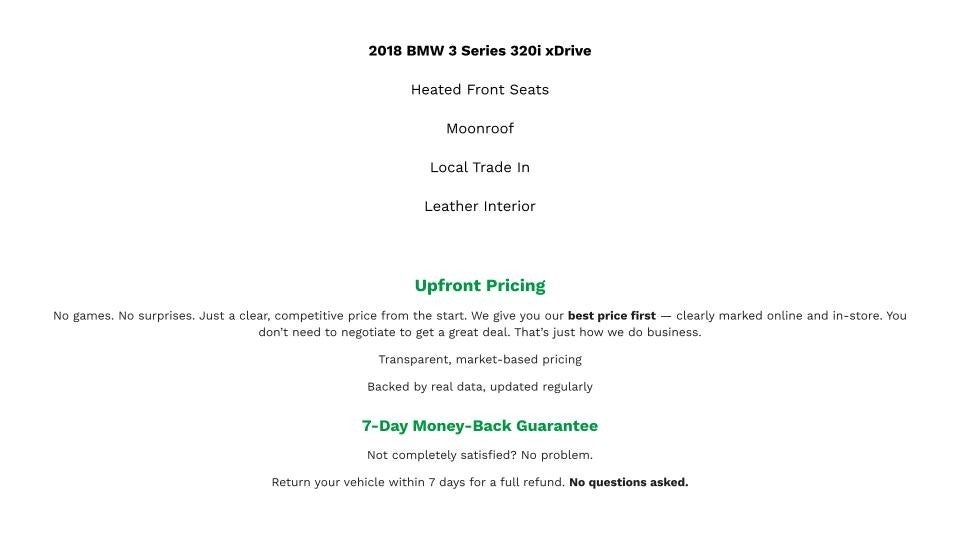 2018 BMW 3 Series 320i xDrive

Heated Front Seats

Moonroof

Local Trade In

Leather Interior

Upfront Pricing

No games. No surprises. Just a clear, competitive price from the start. We give you our best price first — clearly marked online and in-store. You don't need to negotiate to get a great deal. That's just how we do business.

Transparent, market-based pricing

Backed by real data, updated regularly

7-Day Money-Back Guarantee

Not completely satisfied? No problem.

Return your vehicle within 7 days for a full refund. No questions asked.